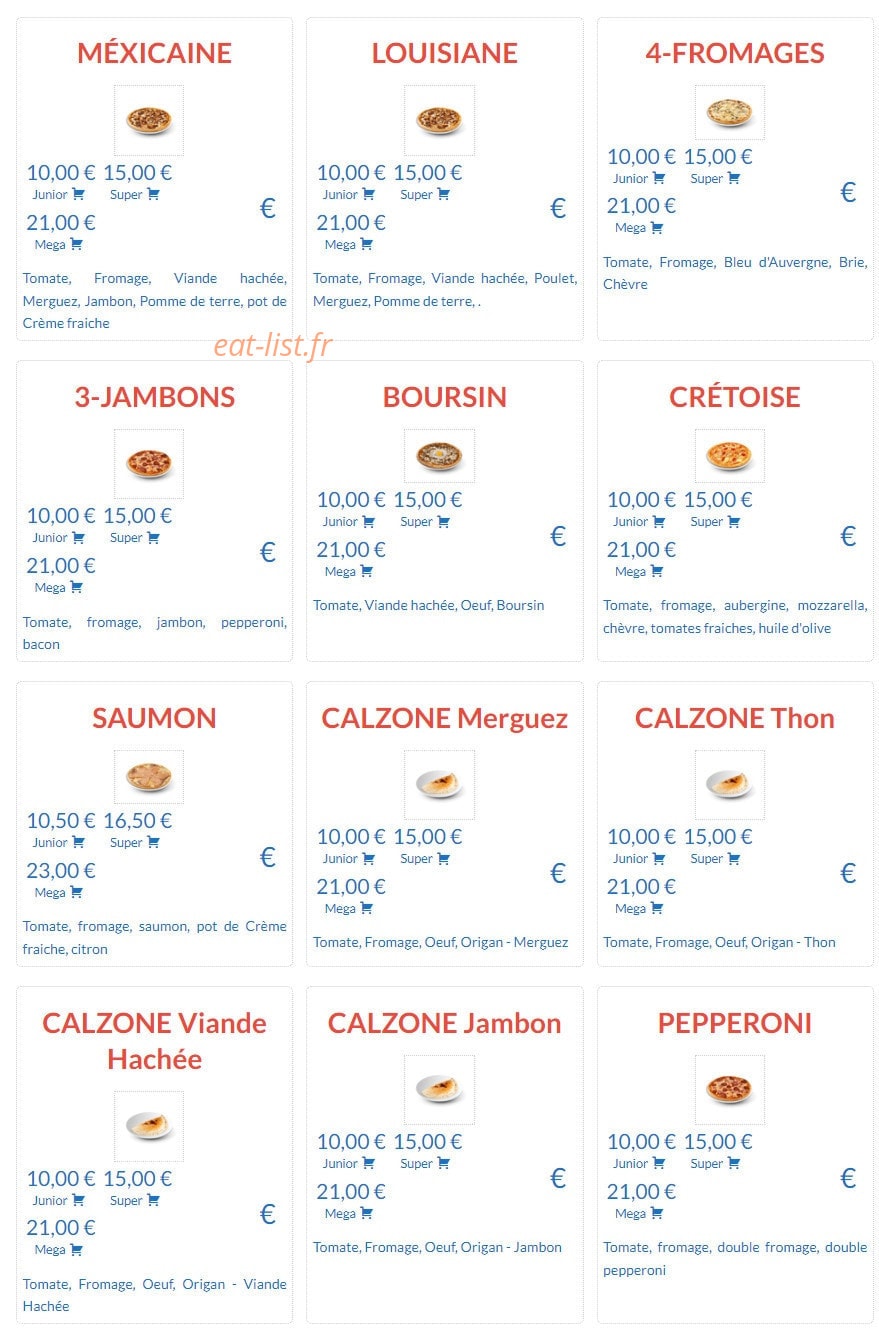 MÉXICAINE

10,00 € 15,00 €
Junior Super
21,00 €
Mega
€

Tomate, Fromage, Viande hachée, Merguez, Jambon, Pomme de terre, pot de Crème fraiche

LOUISIANE

10,00 € 15,00 €
Junior Super
21,00 €
Mega
€

Tomate, Fromage, Viande hachée, Poulet, Merguez, Pomme de terre, .

4-FROMAGES

10,00 € 15,00 €
Junior Super
21,00 €
Mega
€

Tomate, Fromage, Bleu d'Auvergne, Brie, Chèvre

eat-list.fr

3-JAMBONS

10,00 € 15,00 €
Junior Super
21,00 €
Mega
€

Tomate, fromage, jambon, pepperoni, bacon

BOURSIN

10,00 € 15,00 €
Junior Super
21,00 €
Mega
€

Tomate, Viande hachée, Oeuf, Boursin

CRÉTOISE

10,00 € 15,00 €
Junior Super
21,00 €
Mega
€

Tomate, fromage, aubergine, mozzarella, chèvre, tomates fraiches, huile d'olive

SAUMON

10,50 € 16,50 €
Junior Super
23,00 €
Mega
€

Tomate, fromage, saumon, pot de Crème fraiche, citron

CALZONE Merguez

10,00 € 15,00 €
Junior Super
21,00 €
Mega
€

Tomate, Fromage, Oeuf, Origan - Merguez

CALZONE Thon

10,00 € 15,00 €
Junior Super
21,00 €
Mega
€

Tomate, Fromage, Oeuf, Origan - Thon

CALZONE Viande Hachée

10,00 € 15,00 €
Junior Super
21,00 €
Mega
€

Tomate, Fromage, Oeuf, Origan - Viande Hachée

CALZONE Jambon

10,00 € 15,00 €
Junior Super
21,00 €
Mega
€

Tomate, Fromage, Oeuf, Origan - Jambon

PEPPERONI

10,00 € 15,00 €
Junior Super
21,00 €
Mega
€

Tomate, fromage, double fromage, double pepperoni